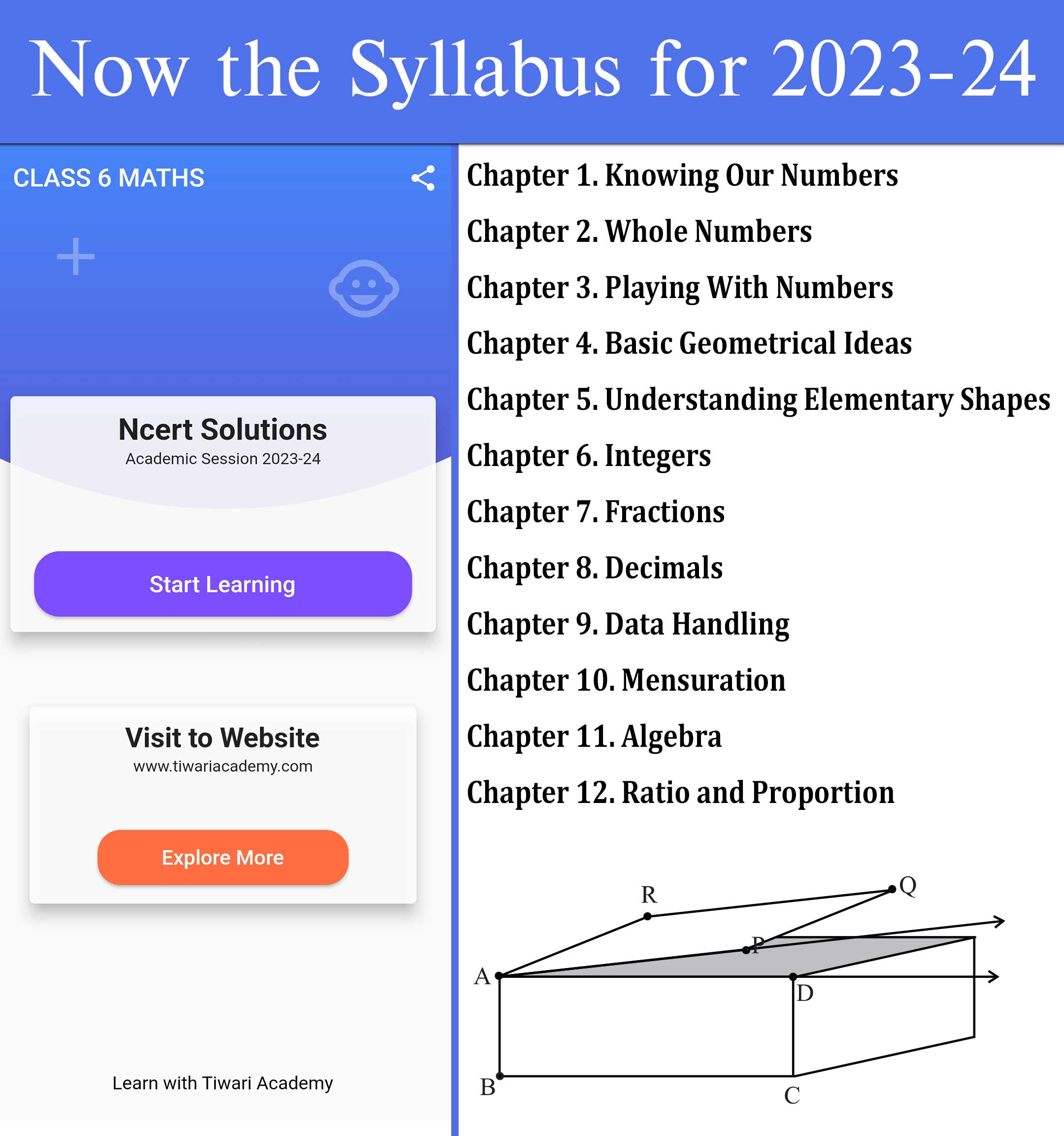 Now the Syllabus for 2023-24

CLASS 6 MATHS

Ncert Solutions
Academic Session 2023-24

Start Learning

Visit to Website
www.tiwariacademy.com

Explore More

Learn with Tiwari Academy

Chapter 1. Knowing Our Numbers
Chapter 2. Whole Numbers
Chapter 3. Playing With Numbers
Chapter 4. Basic Geometrical Ideas
Chapter 5. Understanding Elementary Shapes
Chapter 6. Integers
Chapter 7. Fractions
Chapter 8. Decimals
Chapter 9. Data Handling
Chapter 10. Mensuration
Chapter 11. Algebra
Chapter 12. Ratio and Proportion

R
Q
P
A
D
B
C